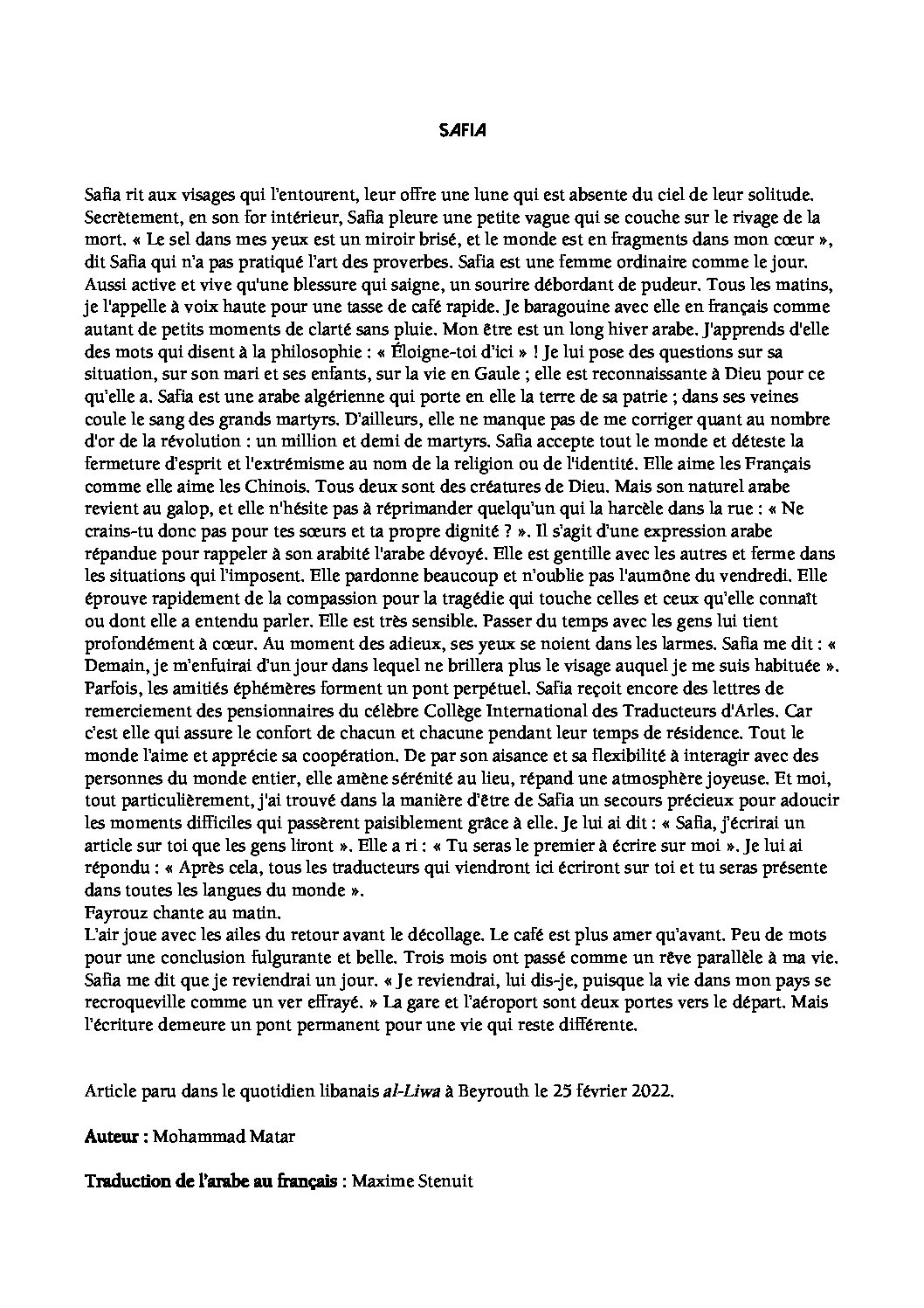 SAFIA

Safia rit aux visages qui l'entourent, leur offre une lune qui est absente du ciel de leur solitude. Secrètement, en son for intérieur, Safia pleure une petite vague qui se couche sur le rivage de la mort. « Le sel dans mes yeux est un miroir brisé, et le monde est en fragments dans mon cœur », dit Safia qui n'a pas pratiqué l'art des proverbes. Safia est une femme ordinaire comme le jour. Aussi active et vive qu'une blessure qui saigne, un sourire débordant de pudeur. Tous les matins, je l'appelle à voix haute pour une tasse de café rapide. Je baragouine avec elle en français comme autant de petits moments de clarté sans pluie. Mon être est un long hiver arabe. J'apprends d'elle des mots qui disent à la philosophie : « Éloigne-toi d'ici » ! Je lui pose des questions sur sa situation, sur son mari et ses enfants, sur la vie en Gaule ; elle est reconnaissante à Dieu pour ce qu'elle a. Safia est une arabe algérienne qui porte en elle la terre de sa patrie ; dans ses veines coule le sang des grands martyrs. D'ailleurs, elle ne manque pas de me corriger quant au nombre d'or de la révolution : un million et demi de martyrs. Safia accepte tout le monde et déteste la fermeture d'esprit et l'extrémisme au nom de la religion ou de l'identité. Elle aime les Français comme elle aime les Chinois. Tous deux sont des créatures de Dieu. Mais son naturel arabe revient au galop, et elle n'hésite pas à réprimander quelqu'un qui la harcèle dans la rue : « Ne crains-tu donc pas pour tes sœurs et ta propre dignité ? ». Il s'agit d'une expression arabe répandue pour rappeler à son arabité l'arabe dévoyé. Elle est gentille avec les autres et ferme dans les situations qui l'imposent. Elle pardonne beaucoup et n'oublie pas l'aumône du vendredi. Elle éprouve rapidement de la compassion pour la tragédie qui touche celles et ceux qu'elle connaît ou dont elle a entendu parler. Elle est très sensible. Passer du temps avec les gens lui tient profondément à cœur. Au moment des adieux, ses yeux se noient dans les larmes. Safia me dit : « Demain, je m'enfuirai d'un jour dans lequel ne brillera plus le visage auquel je me suis habituée ». Parfois, les amitiés éphémères forment un pont perpétuel. Safia reçoit encore des lettres de remerciement des pensionnaires du célèbre Collège International des Traducteurs d'Arles. Car c'est elle qui assure le confort de chacun et chacune pendant leur temps de résidence. Tout le monde l'aime et apprécie sa coopération. De par son aisance et sa flexibilité à interagir avec des personnes du monde entier, elle amène sérénité au lieu, répand une atmosphère joyeuse. Et moi, tout particulièrement, j'ai trouvé dans la manière d'être de Safia un secours précieux pour adoucir les moments difficiles qui passèrent paisiblement grâce à elle. Je lui ai dit : « Safia, j'écrirai un article sur toi que les gens liront ». Elle a ri : « Tu seras le premier à écrire sur moi ». Je lui ai répondu : « Après cela, tous les traducteurs qui viendront ici écriront sur toi et tu seras présente dans toutes les langues du monde ».
Fayrouz chante au matin.
L'air joue avec les ailes du retour avant le décollage. Le café est plus amer qu'avant. Peu de mots pour une conclusion fulgurante et belle. Trois mois ont passé comme un rêve parallèle à ma vie. Safia me dit que je reviendrai un jour. « Je reviendrai, lui dis-je, puisque la vie dans mon pays se recroqueville comme un ver effrayé. » La gare et l'aéroport sont deux portes vers le départ. Mais l'écriture demeure un pont permanent pour une vie qui reste différente.

Article paru dans le quotidien libanais al-Liwa à Beyrouth le 25 février 2022.

Auteur : Mohammad Matar

Traduction de l'arabe au français : Maxime Stenuit